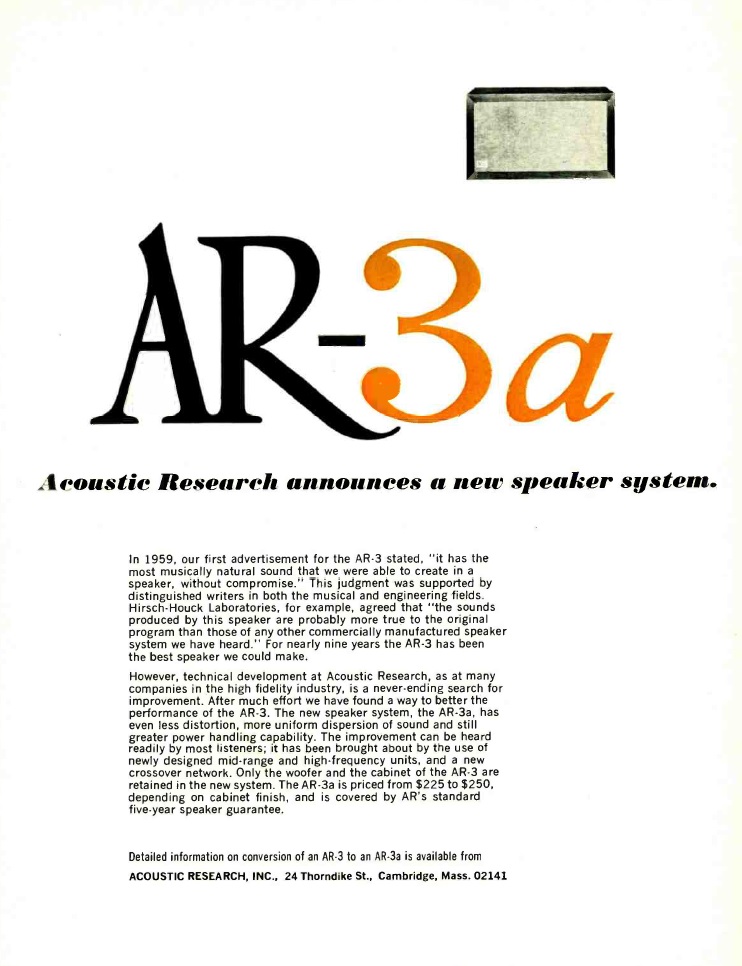 AR-3a

Acoustic Research announces a new speaker system.

In 1959, our first advertisement for the AR-3 stated, "it has the most musically natural sound that we were able to create in a speaker, without compromise." This judgment was supported by distinguished writers in both the musical and engineering fields. Hirsch-Houck Laboratories, for example, agreed that "the sounds produced by this speaker are probably more true to the original program than those of any other commercially manufactured speaker system we have heard." For nearly nine years the AR-3 has been the best speaker we could make.

However, technical development at Acoustic Research, as at many companies in the high fidelity industry, is a never-ending search for improvement. After much effort we have found a way to better the performance of the AR-3. The new speaker system, the AR-3a, has even less distortion, more uniform dispersion of sound and still greater power handling capability. The improvement can be heard readily by most listeners; it has been brought about by the use of newly designed mid-range and high-frequency units, and a new crossover network. Only the woofer and the cabinet of the AR-3 are retained in the new system. The AR-3a is priced from $225 to $250, depending on cabinet finish, and is covered by AR's standard five-year speaker guarantee.

Detailed information on conversion of an AR-3 to an AR-3a is available from
ACOUSTIC RESEARCH, INC., 24 Thorndike St., Cambridge, Mass. 02141